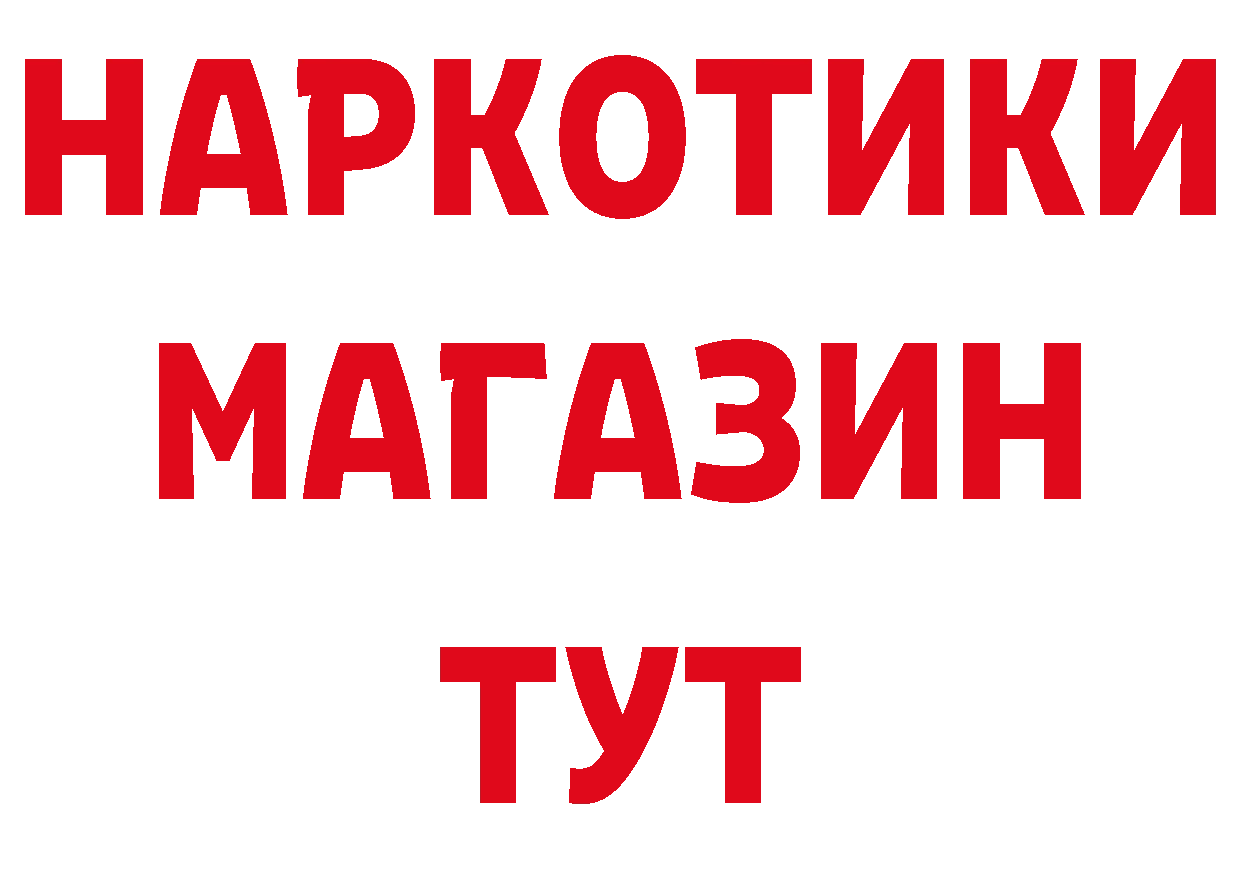 НАРКОТИКИ
МАГАЗИН
ТУТ